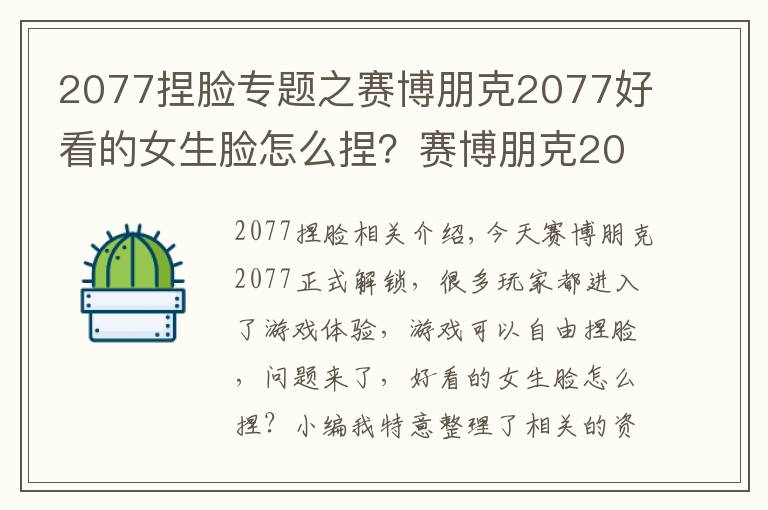 2077捏脸专题之赛博朋克2077好看的女生脸怎么捏？赛博朋克20

2077捏脸相关介绍，今天赛博朋克2077正式解锁，很多玩家都进入了游戏体验，游戏可以自由捏脸，问题来了，好看的女生脸怎么捏？小编我特意整理了相关的资